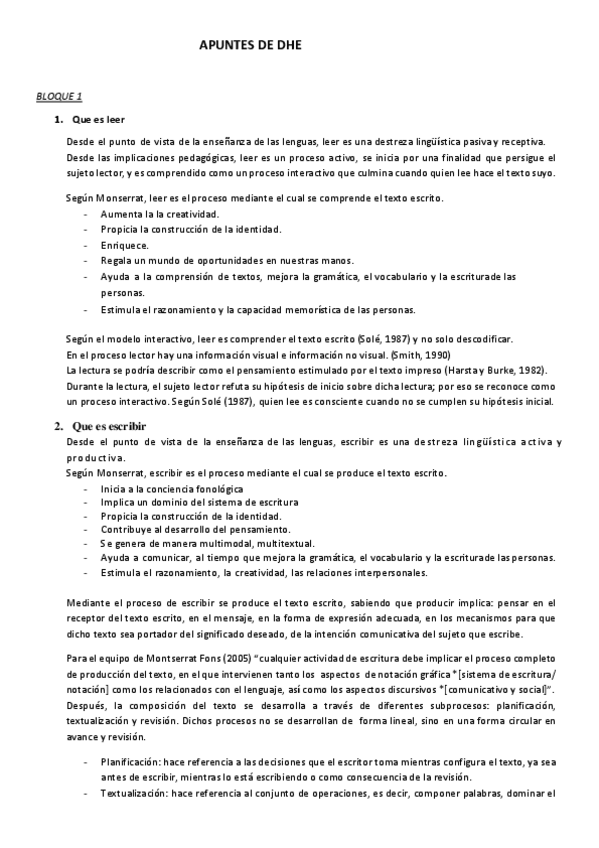 APUNTES DE DHE

BLOQUE 1

1. Que es leer

Desde el punto de vista de la enseñanza de las lenguas, leer es una destreza lingüística pasiva y receptiva. Desde las implicaciones pedagógicas, leer es un proceso activo, se inicia por una finalidad que persigue el sujeto lector, y es comprendido como un proceso interactivo que culmina cuando quien lee hace el texto suyo.

Según Monserrat, leer es el proceso mediante el cual se comprende el texto escrito.
- Aumenta la la creatividad.
- Propicia la construcción de la identidad.
- Enriquece.
- Regala un mundo de oportunidades en nuestras manos.
- Ayuda a la comprensión de textos, mejora la gramática, el vocabulario y la escritura de las personas.
- Estimula el razonamiento y la capacidad memorística de las personas.

Según el modelo interactivo, leer es comprender el texto escrito (Solé, 1987) y no solo descodificar.
En el proceso lector hay una información visual e información no visual. (Smith, 1990)
La lectura se podría describir como el pensamiento estimulado por el texto impreso (Harsta y Burke, 1982).
Durante la lectura, el sujeto lector refuta su hipótesis de inicio sobre dicha lectura; por eso se reconoce como un proceso interactivo. Según Solé (1987), quien lee es consciente cuando no se cumplen su hipótesis inicial.

2. Que es escribir

Desde el punto de vista de la enseñanza de las lenguas, escribir es una destreza lingüística activa y productiva.
Según Monserrat, escribir es el proceso mediante el cual se produce el texto escrito.
- Inicia a la conciencia fonológica
- Implica un dominio del sistema de escritura
- Propicia la construcción de la identidad.
- Contribuye al desarrollo del pensamiento.
- Se genera de manera multimodal, multitextual.
- Ayuda a comunicar, al tiempo que mejora la gramática, el vocabulario y la escritura de las personas.
- Estimula el razonamiento, la creatividad, las relaciones interpersonales.

Mediante el proceso de escribir se produce el texto escrito, sabiendo que producir implica: pensar en el receptor del texto escrito, en el mensaje, en la forma de expresión adecuada, en los mecanismos para que dicho texto sea portador del significado deseado, de la intención comunicativa del sujeto que escribe.

Para el equipo de Montserrat Fons (2005) "cualquier actividad de escritura debe implicar el proceso completo de producción del texto, en el que intervienen tanto los aspectos de notación gráfica *[sistema de escritura/ notación] como los relacionados con el lenguaje, así como los aspectos discursivos *[comunicativo y social]". Después, la composición del texto se desarrolla a través de diferentes subprocesos: planificación, textualización y revisión. Dichos procesos no se desarrollan de forma lineal, sino en una forma circular en avance y revisión.

- Planificación: hace referencia a las decisiones que el escritor toma mientras configura el texto, ya sea antes de escribir, mientras lo está escribiendo o como consecuencia de la revisión.
- Textualización: hace referencia al conjunto de operaciones, es decir, componer palabras, dominar el